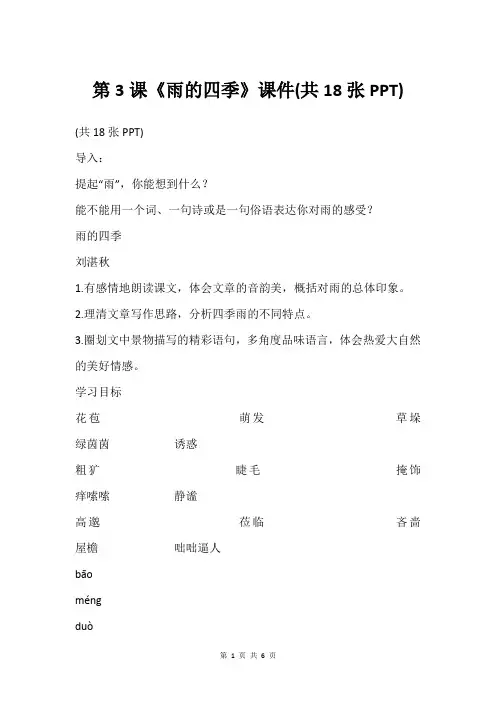 第 3 课《雨的四季》课件(共 18 张 PPT)

(共 18 张 PPT)

导入：

提起“雨”，你能想到什么？

能不能用一个词、一句诗或是一句俗语表达你对雨的感受？

雨的四季

刘湛秋

1.有感情地朗读课文，体会文章的音韵美，概括对雨的总体印象。

2.理清文章写作思路，分析四季雨的不同特点。

3.圈划文中景物描写的精彩语句，多角度品味语言，体会热爱大自然的美好情感。

学习目标

花苞 萌发 草垛

绿茵茵 诱惑

粗犷 睫毛 掩饰

痒嗦嗦 静谧

高邈 莅临 吝啬

屋檐 咄咄逼人

bāo

méng

duò

第 1 页 共 6 页